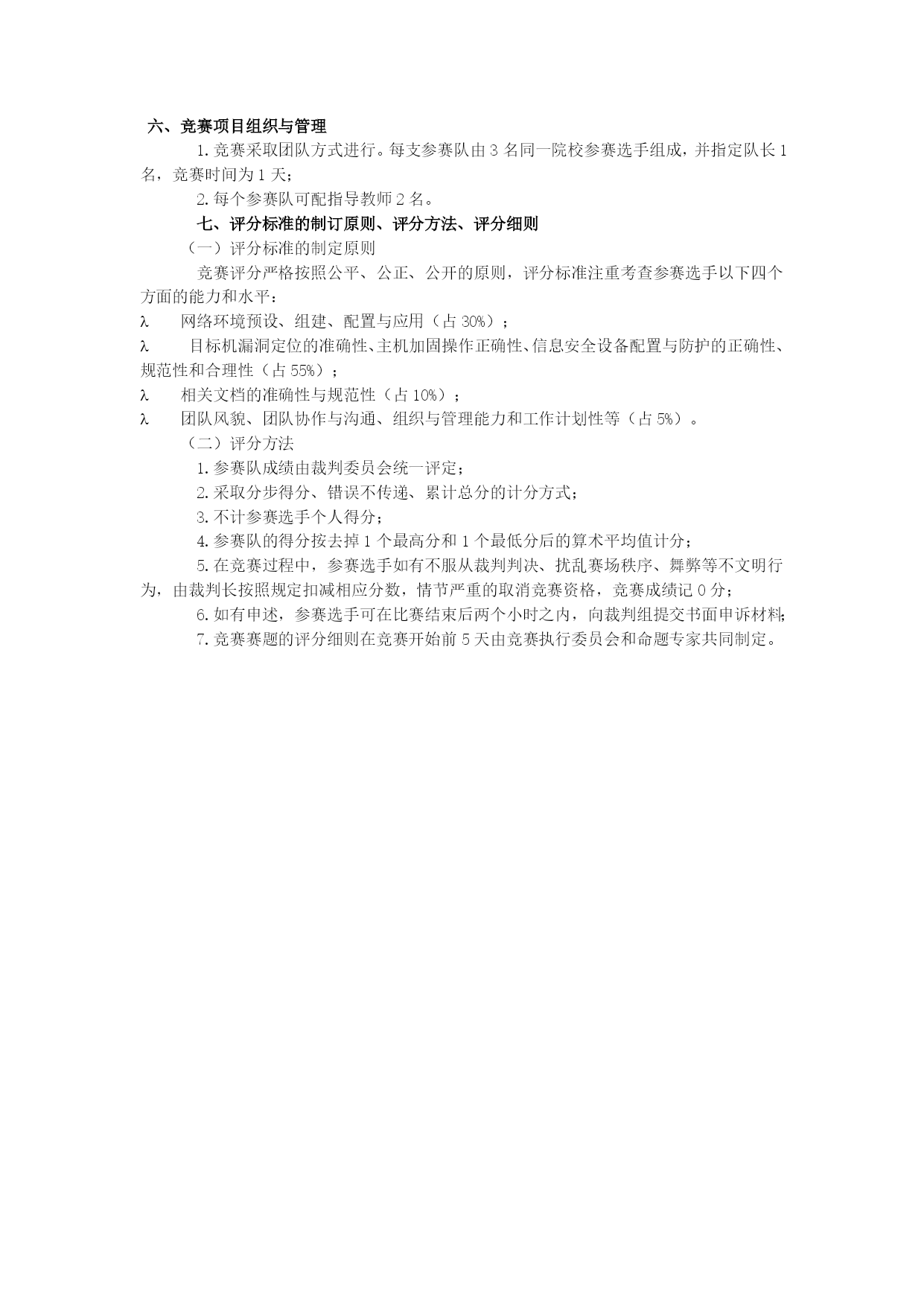 六、竞赛项目组织与管理

1.竞赛采取团队方式进行。每支参赛队由 3 名同一院校参赛选手组成，并指定队长 1 名，竞赛时间为 1 天；

2.每个参赛队可配指导教师 2 名。

七、评分标准的制订原则、评分方法、评分细则

（一）评分标准的制定原则

竞赛评分严格按照公平、公正、公开的原则，评分标准注重考查参赛选手以下四个方面的能力和水平：

λ 网络环境预设、组建、配置与应用（占 30%）；

λ 目标机漏洞定位的准确性、主机加固操作正确性、信息安全设备配置与防护的正确性、规范性和合理性（占 55%）；

λ 相关文档的准确性与规范性（占 10%）；

λ 团队风貌、团队协作与沟通、组织与管理能力和工作计划性等（占 5%）。

（二）评分方法

1.参赛队成绩由裁判委员会统一评定；

2.采取分步得分、错误不传递、累计总分的计分方式；

3.不计参赛选手个人得分；

4.参赛队的得分按去掉 1 个最高分和 1 个最低分后的算术平均值计分；

5.在竞赛过程中，参赛选手如有不服从裁判判决、扰乱赛场秩序、舞弊等不文明行为，由裁判长按照规定扣减相应分数，情节严重的取消竞赛资格，竞赛成绩记 0 分；

6.如有申述，参赛选手可在比赛结束后两个小时之内，向裁判组提交书面申诉材料；

7.竞赛赛题的评分细则在竞赛开始前 5 天由竞赛执行委员会和命题专家共同制定。